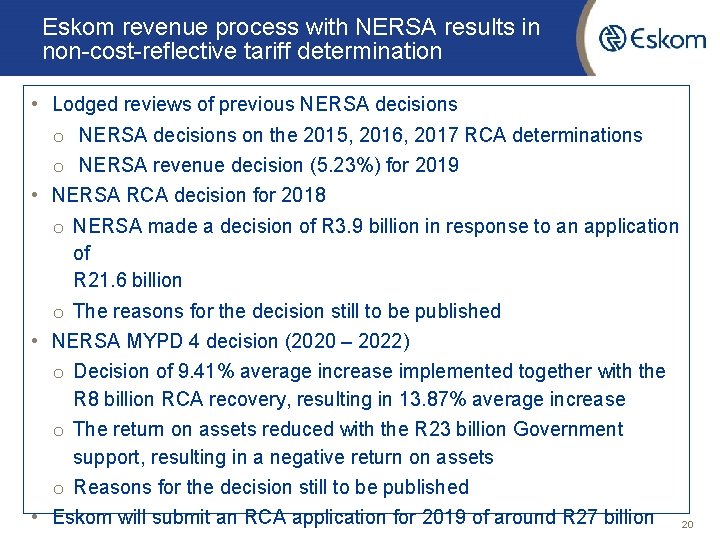 Eskom revenue process with NERSA results in non-cost-reflective tariff determination

Eskom

• Lodged reviews of previous NERSA decisions
 o NERSA decisions on the 2015, 2016, 2017 RCA determinations
 o NERSA revenue decision (5.23%) for 2019
• NERSA RCA decision for 2018
 o NERSA made a decision of R3.9 billion in response to an application of R21.6 billion
 o The reasons for the decision still to be published
• NERSA MYPD 4 decision (2020 – 2022)
 o Decision of 9.41% average increase implemented together with the R8 billion RCA recovery, resulting in 13.87% average increase
 o The return on assets reduced with the R23 billion Government support, resulting in a negative return on assets
 o Reasons for the decision still to be published
• Eskom will submit an RCA application for 2019 of around R27 billion

20